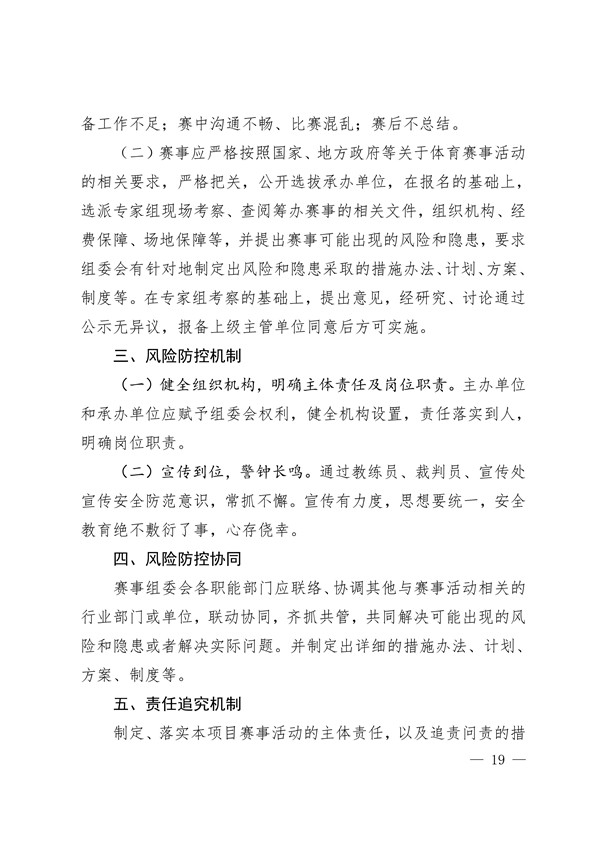 备工作不足；赛中沟通不畅、比赛混乱；赛后不总结。

（二）赛事应严格按照国家、地方政府等关于体育赛事活动的相关要求，严格把关，公开选拔承办单位，在报名的基础上，选派专家组现场考察、查阅筹办赛事的相关文件，组织机构、经费保障、场地保障等，并提出赛事可能出现的风险和隐患，要求组委会有针对地制定出风险和隐患采取的措施办法、计划、方案、制度等。在专家组考察的基础上，提出意见，经研究、讨论通过公示无异议，报备上级主管单位同意后方可实施。

三、风险防控机制

（一）健全组织机构，明确主体责任及岗位职责。主办单位和承办单位应赋予组委会权利，健全机构设置，责任落实到人，明确岗位职责。

（二）宣传到位，警钟长鸣。通过教练员、裁判员、宣传处宣传安全防范意识，常抓不懈。宣传有力度，思想要统一，安全教育绝不敷衍了事，心存侥幸。

四、风险防控协同

赛事组委会各职能部门应联络、协调其他与赛事活动相关的行业部门或单位，联动协同，齐抓共管，共同解决可能出现的风险和隐患或者解决实际问题。并制定出详细的措施办法、计划、方案、制度等。

五、责任追究机制

制定、落实本项目赛事活动的主体责任，以及追责问责的措

— 19 —